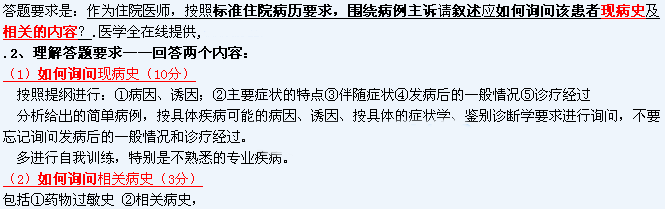 答题要求是：作为住院医师，按照标准住院病历要求，围绕病例主诉请叙述应如何询问该患者现病史及相关的内容？.医学全在线提供，

.2、理解答题要求——回答两个内容：

（1）如何询问现病史（10分）

按照提纲进行：①病因、诱因；②主要症状的特点③伴随症状④发病后的一般情况⑤诊疗经过

分析给出的简单病例，按具体疾病可能的病因、诱因、按具体的症状学、鉴别诊断学要求进行询问，不要忘记询问发病后的一般情况和诊疗经过。

多进行自我训练，特别是不熟悉的专业疾病。

（2）如何询问相关病史（3分）

包括①药物过敏史 ②相关病史，